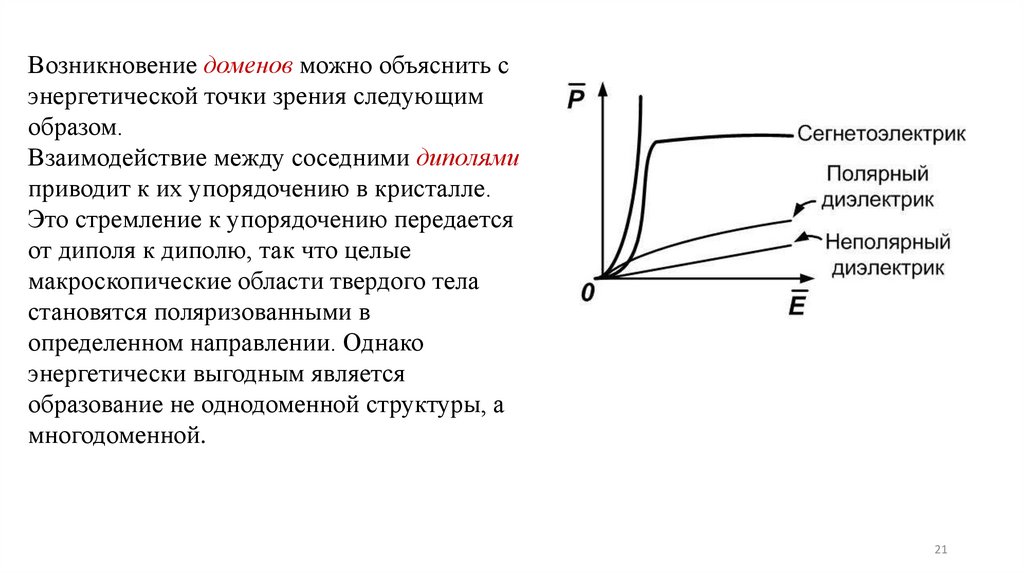 Возникновение доменов можно объяснить с энергетической точки зрения следующим образом.
Взаимодействие между соседними диполями приводит к их упорядочению в кристалле. Это стремление к упорядочению передается от диполя к диполю, так что целые макроскопические области твердого тела становятся поляризованными в определенном направлении. Однако энергетически выгодным является образование не однодоменной структуры, а многодоменной.

$\overline{P}$

Сегнетоэлектрик

Полярный диэлектрик

Неполярный диэлектрик

0

$\overline{E}$

21